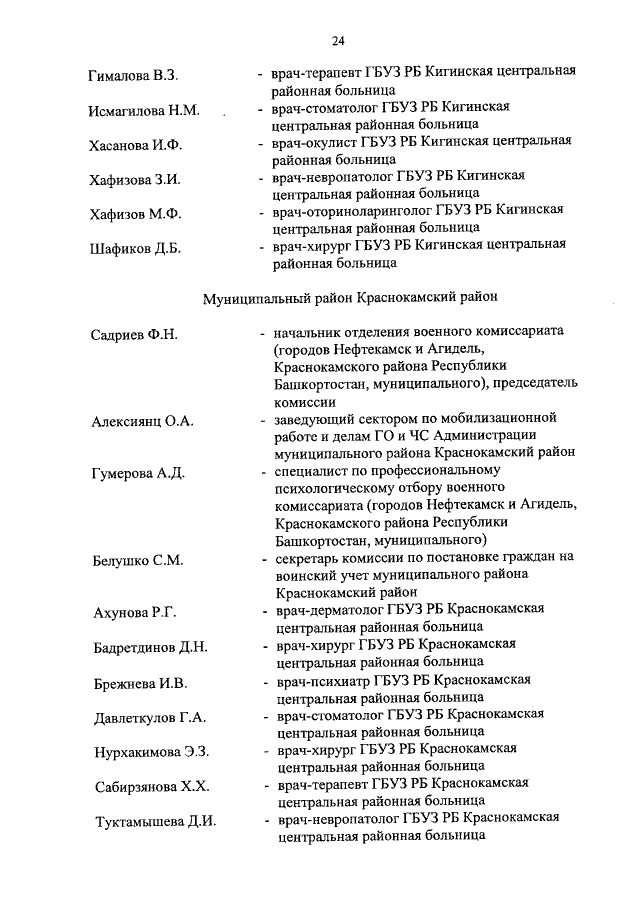 24

Гималова В.З. - врач-терапевт ГБУЗ РБ Кигинская центральная районная больница

Исмагилова Н.М. - врач-стоматолог ГБУЗ РБ Кигинская центральная районная больница

Хасанова И.Ф. - врач-окулист ГБУЗ РБ Кигинская центральная районная больница

Хафизова З.И. - врач-невропатолог ГБУЗ РБ Кигинская центральная районная больница

Хафизов М.Ф. - врач-оториноларинголог ГБУЗ РБ Кигинская центральная районная больница

Шафиков Д.Б. - врач-хирург ГБУЗ РБ Кигинская центральная районная больница

Муниципальный район Краснокамский район

Садриев Ф.Н. - начальник отделения военного комиссариата (городов Нефтекамск и Агидель, Краснокамского района Республики Башкортостан, муниципального), председатель комиссии

Алексиянц О.А. - заведующий сектором по мобилизационной работе и делам ГО и ЧС Администрации муниципального района Краснокамский район

Гумерова А.Д. - специалист по профессиональному психологическому отбору военного комиссариата (городов Нефтекамск и Агидель, Краснокамского района Республики Башкортостан, муниципального)

Белушко С.М. - секретарь комиссии по постановке граждан на воинский учет муниципального района Краснокамский район

Ахунова Р.Г. - врач-дерматолог ГБУЗ РБ Краснокамская центральная районная больница

Бадретдинов Д.Н. - врач-хирург ГБУЗ РБ Краснокамская центральная районная больница

Брежнева И.В. - врач-психиатр ГБУЗ РБ Краснокамская центральная районная больница

Давлеткулов Г.А. - врач-стоматолог ГБУЗ РБ Краснокамская центральная районная больница

Нурхакимова Э.З. - врач-хирург ГБУЗ РБ Краснокамская центральная районная больница

Сабирзянова Х.Х. - врач-терапевт ГБУЗ РБ Краснокамская центральная районная больница

Туктамышева Д.И. - врач-невропатолог ГБУЗ РБ Краснокамская центральная районная больница